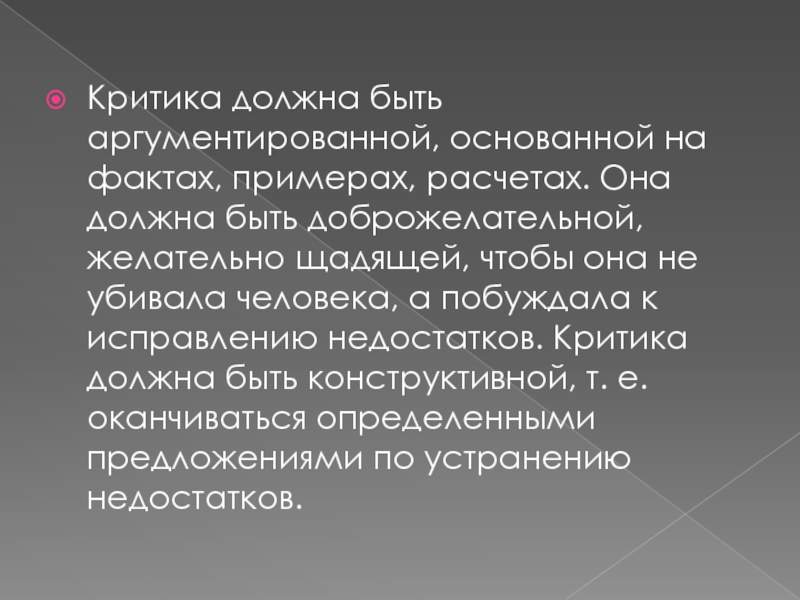 Критика должна быть аргументированной, основанной на фактах, примерах, расчетах. Она должна быть доброжелательной, желательно щадящей, чтобы она не убивала человека, а побуждала к исправлению недостатков. Критика должна быть конструктивной, т. е. оканчиваться определенными предложениями по устранению недостатков.